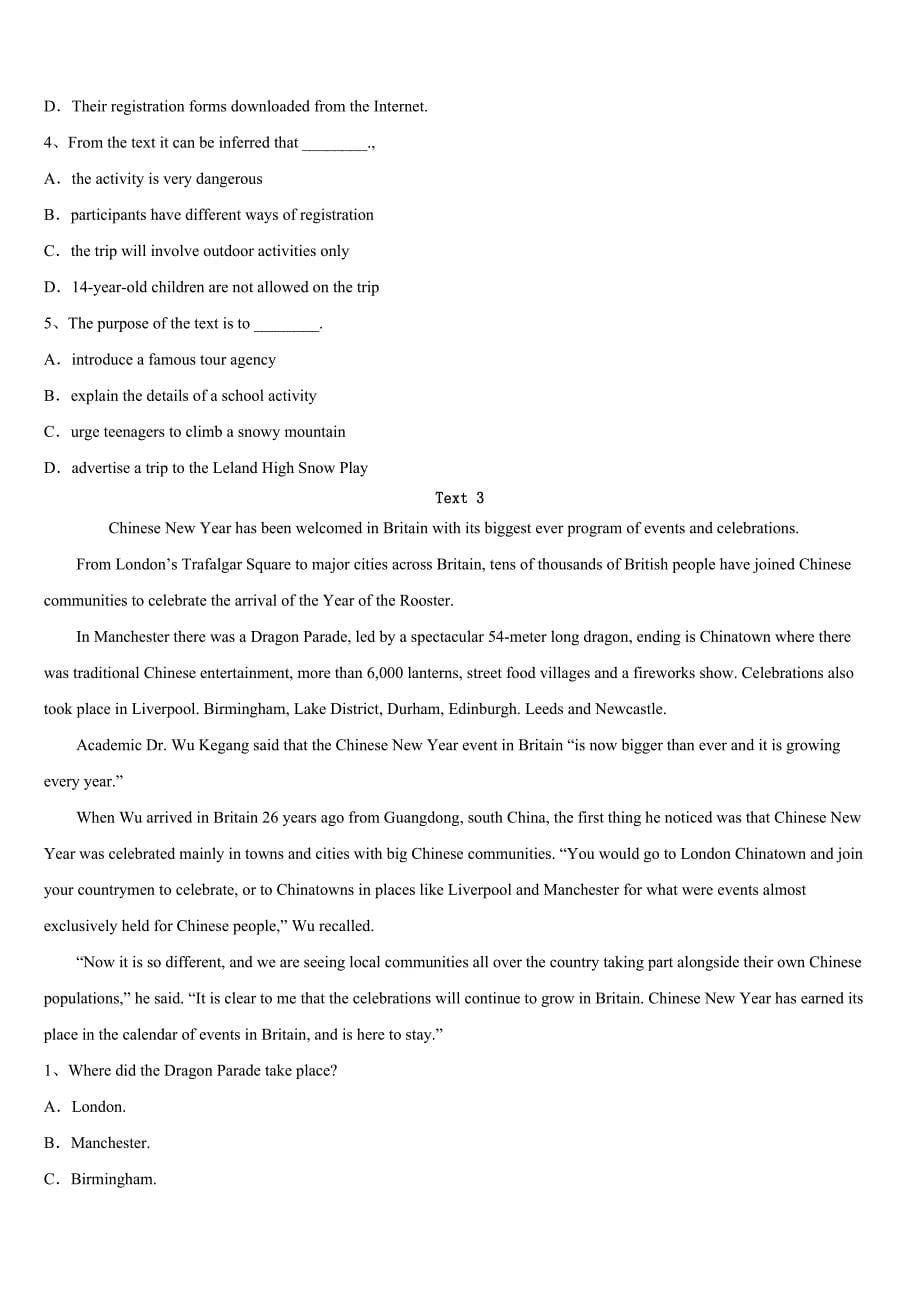 D．Their registration forms downloaded from the Internet.

4、From the text it can be inferred that ________.,

A．the activity is very dangerous

B．participants have different ways of registration

C．the trip will involve outdoor activities only

D．14-year-old children are not allowed on the trip

5、The purpose of the text is to ________.

A．introduce a famous tour agency

B．explain the details of a school activity

C．urge teenagers to climb a snowy mountain

D．advertise a trip to the Leland High Snow Play

Text 3

Chinese New Year has been welcomed in Britain with its biggest ever program of events and celebrations.

From London’s Trafalgar Square to major cities across Britain, tens of thousands of British people have joined Chinese communities to celebrate the arrival of the Year of the Rooster.

In Manchester there was a Dragon Parade, led by a spectacular 54-meter long dragon, ending is Chinatown where there was traditional Chinese entertainment, more than 6,000 lanterns, street food villages and a fireworks show. Celebrations also took place in Liverpool. Birmingham, Lake District, Durham, Edinburgh. Leeds and Newcastle.

Academic Dr. Wu Kegang said that the Chinese New Year event in Britain “is now bigger than ever and it is growing every year.”

When Wu arrived in Britain 26 years ago from Guangdong, south China, the first thing he noticed was that Chinese New Year was celebrated mainly in towns and cities with big Chinese communities. “You would go to London Chinatown and join your countrymen to celebrate, or to Chinatowns in places like Liverpool and Manchester for what were events almost exclusively held for Chinese people,” Wu recalled.

“Now it is so different, and we are seeing local communities all over the country taking part alongside their own Chinese populations,” he said. “It is clear to me that the celebrations will continue to grow in Britain. Chinese New Year has earned its place in the calendar of events in Britain, and is here to stay.”

1、Where did the Dragon Parade take place?

A．London.

B．Manchester.

C．Birmingham.